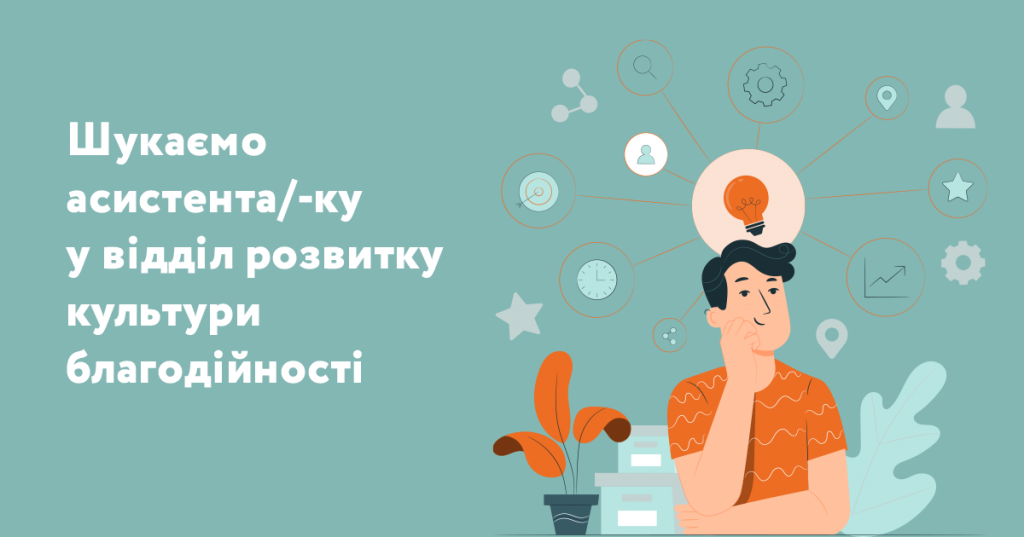 Шукаємо асистента/-ку у відділ розвитку культури благодійності